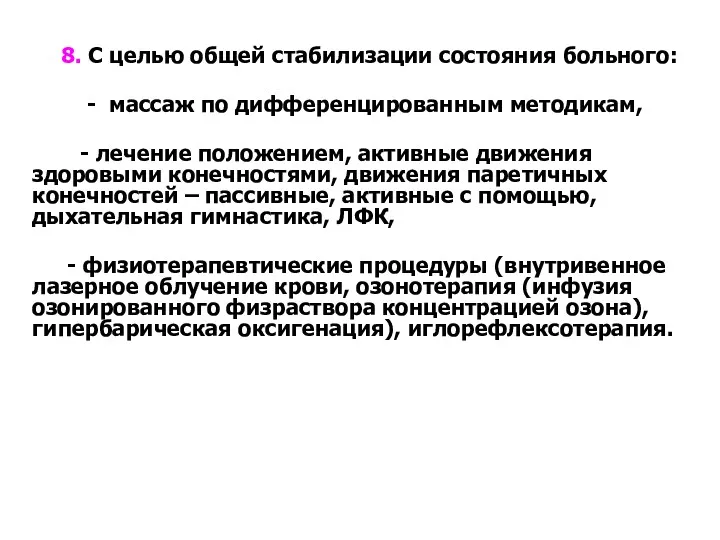 8. С целью общей стабилизации состояния больного:

- массаж по дифференцированным методикам,

- лечение положением, активные движения здоровыми конечностями, движения паретичных конечностей – пассивные, активные с помощью, дыхательная гимнастика, ЛФК,

- физиотерапевтические процедуры (внутривенное лазерное облучение крови, озонотерапия (инфузия озонированного физраствора концентрацией озона), гипербарическая оксигенация), иглорефлексотерапия.